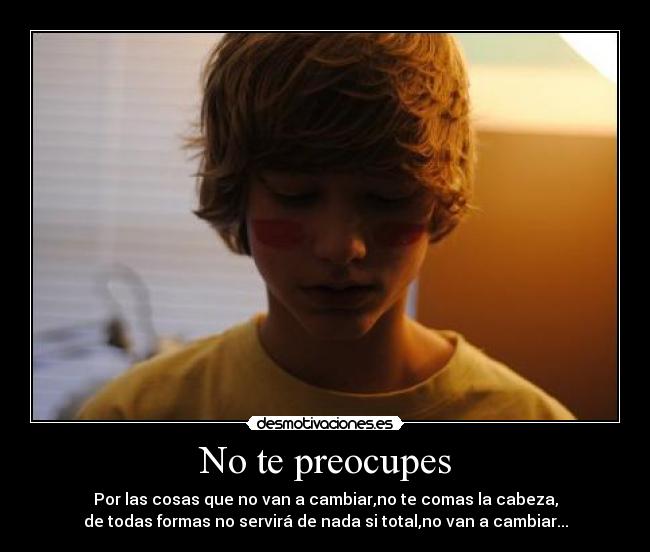 desmotivaciones.es

No te preocupes

Por las cosas que no van a cambiar,no te comas la cabeza, de todas formas no servirá de nada si total,no van a cambiar...